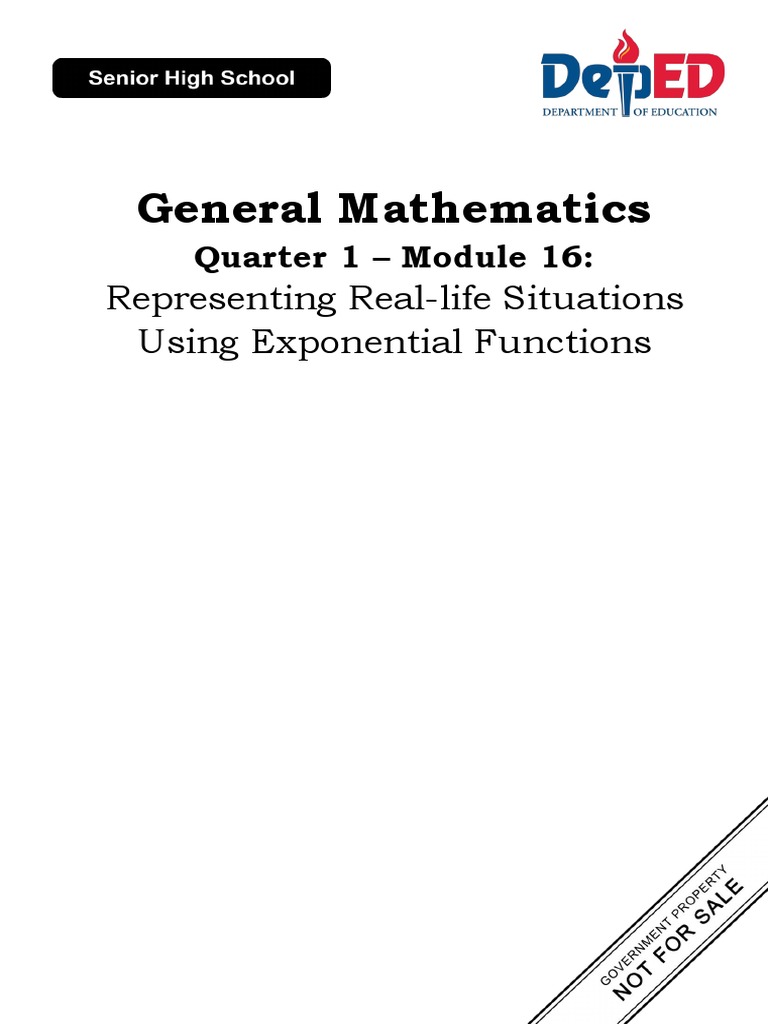 Senior High School

DepED
DEPARTMENT OF EDUCATION

General Mathematics

Quarter 1 – Module 16:

Representing Real-life Situations Using Exponential Functions

GOVERNMENT PROPERTY
NOT FOR SALE